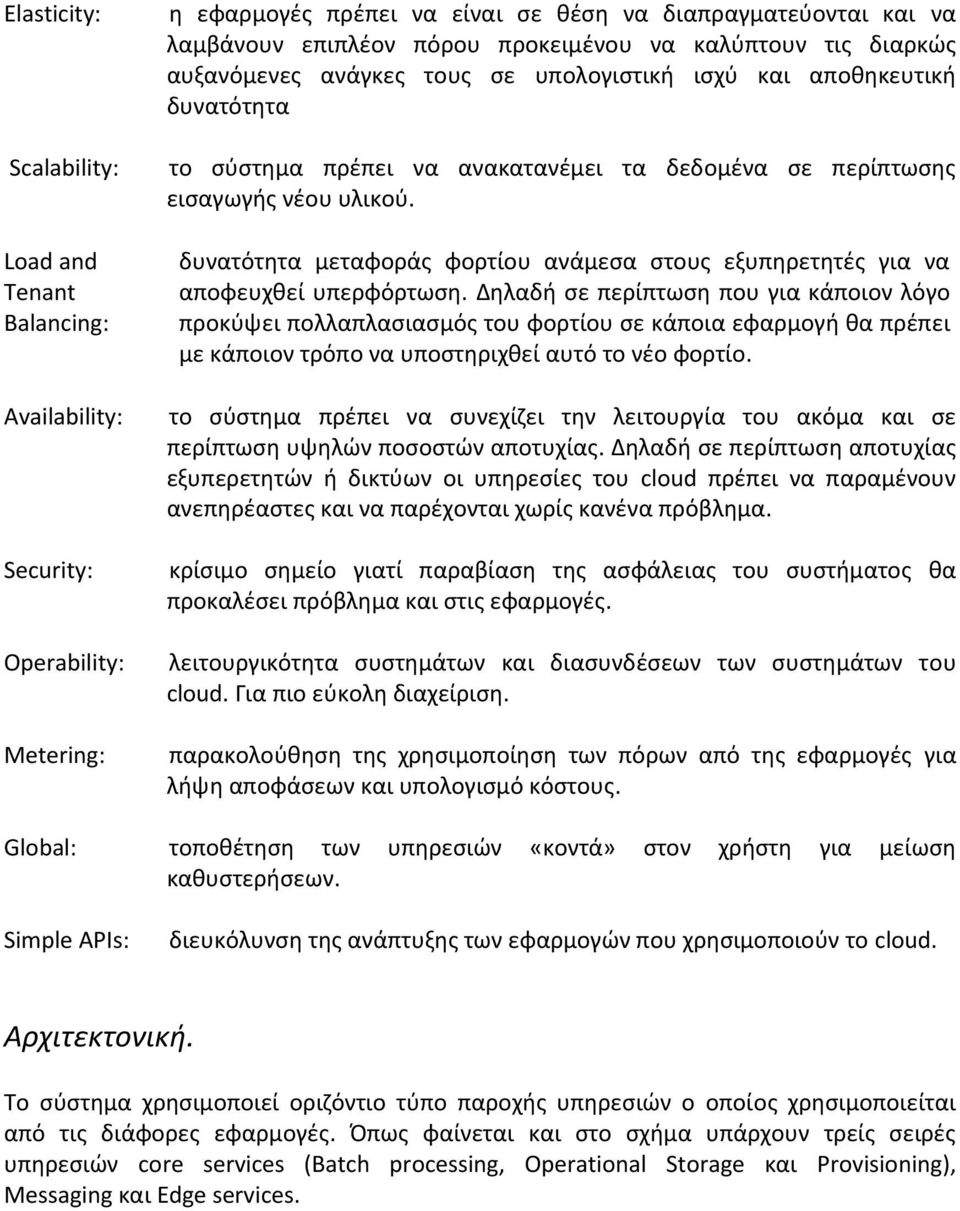 Elasticity: η εφαρμογές πρέπει να είναι σε θέση να διαπραγματεύονται και να λαμβάνουν επιπλέον πόρου προκειμένου να καλύπτουν τις διαρκώς αυξανόμενες ανάγκες τους σε υπολογιστική ισχύ και αποθηκευτική δυνατότητα

Scalability: το σύστημα πρέπει να ανακατανέμει τα δεδομένα σε περίπτωσης εισαγωγής νέου υλικού.

Load and Tenant Balancing: δυνατότητα μεταφοράς φορτίου ανάμεσα στους εξυπηρετητές για να αποφευχθεί υπερφόρτωση. Δηλαδή σε περίπτωση που για κάποιον λόγο προκύψει πολλαπλασιασμός του φορτίου σε κάποια εφαρμογή θα πρέπει με κάποιον τρόπο να υποστηριχθεί αυτό το νέο φορτίο.

Availability: το σύστημα πρέπει να συνεχίζει την λειτουργία του ακόμα και σε περίπτωση υψηλών ποσοστών αποτυχίας. Δηλαδή σε περίπτωση αποτυχίας εξυπερετητών ή δικτύων οι υπηρεσίες του cloud πρέπει να παραμένουν ανεπηρέαστες και να παρέχονται χωρίς κανένα πρόβλημα.

Security: κρίσιμο σημείο γιατί παραβίαση της ασφάλειας του συστήματος θα προκαλέσει πρόβλημα και στις εφαρμογές.

Operability: λειτουργικότητα συστημάτων και διασυνδέσεων των συστημάτων του cloud. Για πιο εύκολη διαχείριση.

Metering: παρακολούθηση της χρησιμοποίηση των πόρων από της εφαρμογές για λήψη αποφάσεων και υπολογισμό κόστους.

Global: τοποθέτηση των υπηρεσιών «κοντά» στον χρήστη για μείωση καθυστερήσεων.

Simple APIs: διευκόλυνση της ανάπτυξης των εφαρμογών που χρησιμοποιούν το cloud.

Αρχιτεκτονική.

Το σύστημα χρησιμοποιεί οριζόντιο τύπο παροχής υπηρεσιών ο οποίος χρησιμοποιείται από τις διάφορες εφαρμογές. Όπως φαίνεται και στο σχήμα υπάρχουν τρείς σειρές υπηρεσιών core services (Batch processing, Operational Storage και Provisioning), Messaging και Edge services.